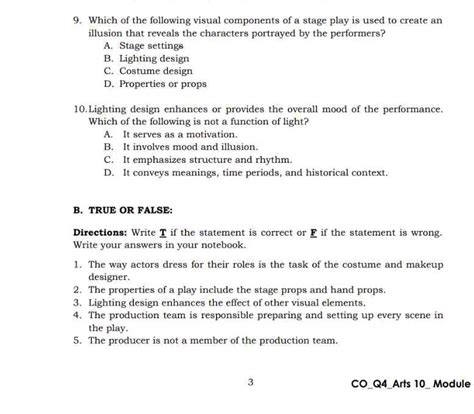 9. Which of the following visual components of a stage play is used to create an illusion that reveals the characters portrayed by the performers?
A. Stage settings
B. Lighting design
C. Costume design
D. Properties or props

10. Lighting design enhances or provides the overall mood of the performance. Which of the following is not a function of light?
A. It serves as a motivation.
B. It involves mood and illusion.
C. It emphasizes structure and rhythm.
D. It conveys meanings, time periods, and historical context.

B. TRUE OR FALSE:

Directions: Write T if the statement is correct or F if the statement is wrong. Write your answers in your notebook.

1. The way actors dress for their roles is the task of the costume and makeup designer.
2. The properties of a play include the stage props and hand props.
3. Lighting design enhances the effect of other visual elements.
4. The production team is responsible preparing and setting up every scene in the play.
5. The producer is not a member of the production team.

3

CO_Q4_Arts 10_ Module